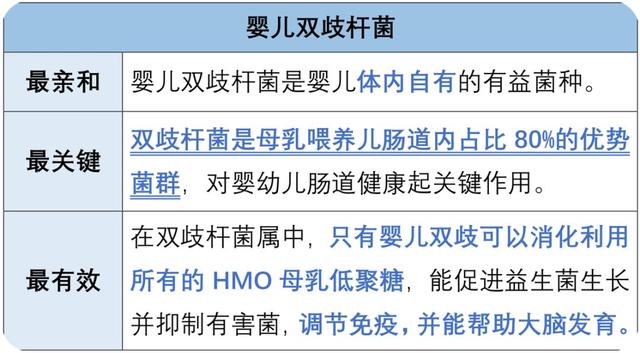 | 婴儿双歧杆菌 | |
|---|---|
| 最亲和 | 婴儿双歧杆菌是婴儿体内自有的有益菌种。 |
| 最关键 | 双歧杆菌是母乳喂养儿肠道内占比 80%的优势菌群，对婴幼儿肠道健康起关键作用。 |
| 最有效 | 在双歧杆菌属中，只有婴儿双歧可以消化利用所有的 HMO 母乳低聚糖，能促进益生菌生长并抑制有害菌，调节免疫，并能帮助大脑发育。 |